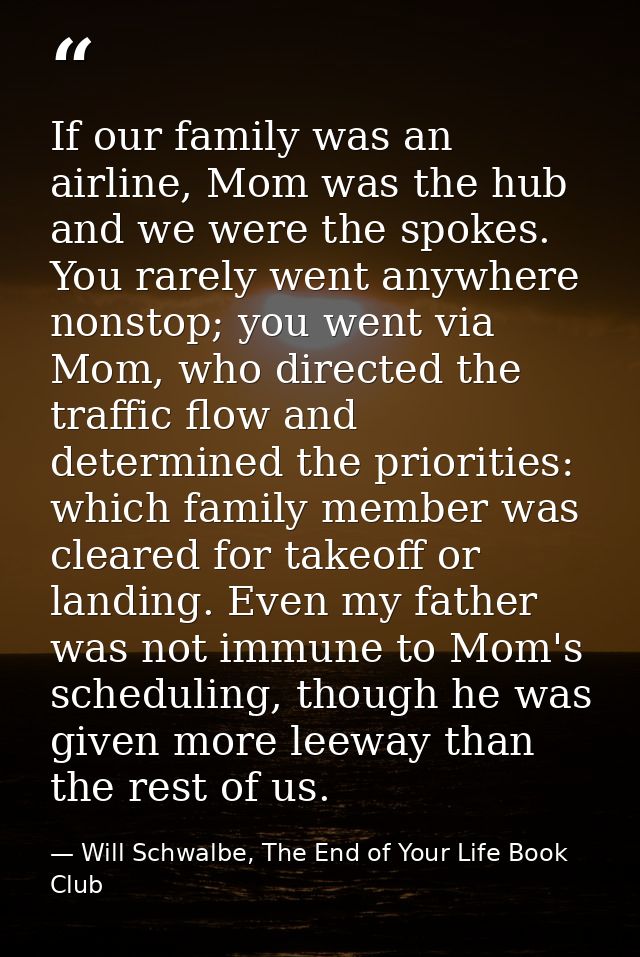 “

If our family was an airline, Mom was the hub and we were the spokes. You rarely went anywhere nonstop; you went via Mom, who directed the traffic flow and determined the priorities: which family member was cleared for takeoff or landing. Even my father was not immune to Mom's scheduling, though he was given more leeway than the rest of us.

— Will Schwalbe, The End of Your Life Book Club